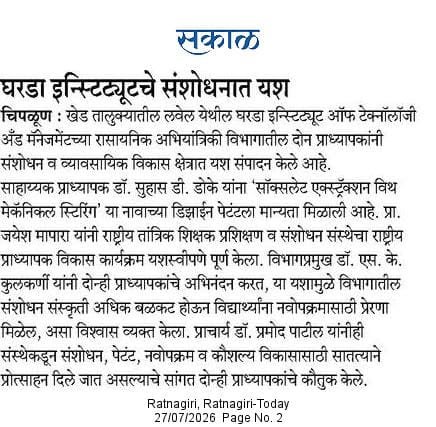 सकाळ

घरडा इन्स्टिट्यूटचे संशोधनात यश

चिपळूण : खेड तालुक्यातील लवेल येथील घरडा इन्स्टिट्यूट ऑफ टेक्नॉलॉजी अँड मॅनेजमेंटच्या रासायनिक अभियांत्रिकी विभागातील दोन प्राध्यापकांनी संशोधन व व्यावसायिक विकास क्षेत्रात यश संपादन केले आहे.

साहाय्यक प्राध्यापक डॉ. सुहास डी. डोके यांना 'सॉक्सलेट एक्स्ट्रॅक्शन विथ मेकॅनिकल स्टिरिंग' या नावाच्या डिझाईन पेटंटला मान्यता मिळाली आहे. प्रा. जयेश मापारा यांनी राष्ट्रीय तांत्रिक शिक्षक प्रशिक्षण व संशोधन संस्थेचा राष्ट्रीय प्राध्यापक विकास कार्यक्रम यशस्वीपणे पूर्ण केला. विभागप्रमुख डॉ. एस. के. कुलकर्णी यांनी दोन्ही प्राध्यापकांचे अभिनंदन करत, या यशामुळे विभागातील संशोधन संस्कृती अधिक बळकट होऊन विद्यार्थ्यांना नवोपक्रमासाठी प्रेरणा मिळेल, असा विश्वास व्यक्त केला. प्राचार्य डॉ. प्रमोद पाटील यांनीही संस्थेकडून संशोधन, पेटंट, नवोपक्रम व कौशल्य विकासासाठी सातत्याने प्रोत्साहन दिले जात असल्याचे सांगत दोन्ही प्राध्यापकांचे कौतुक केले.

Ratnagiri, Ratnagiri-Today
27/07/2026 Page No. 2